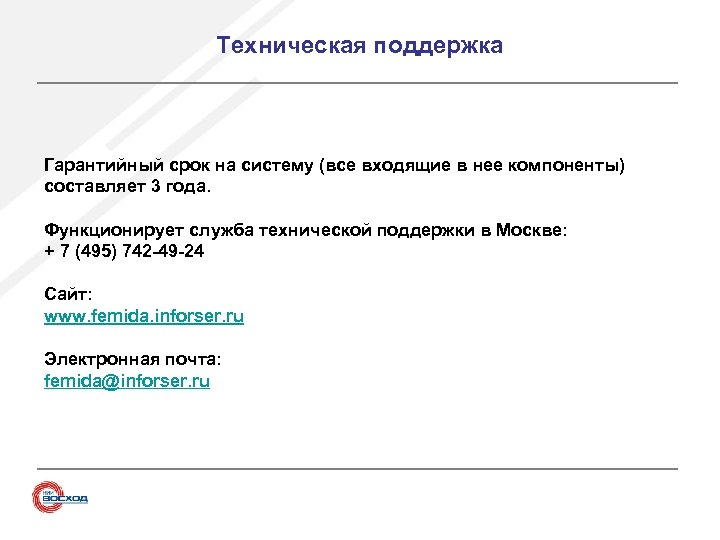 Техническая поддержка

Гарантийный срок на систему (все входящие в нее компоненты) составляет 3 года.

Функционирует служба технической поддержки в Москве:
+ 7 (495) 742-49-24

Сайт:
www.femida.inforser.ru

Электронная почта:
femida@inforser.ru

НИИ ВОСХОД